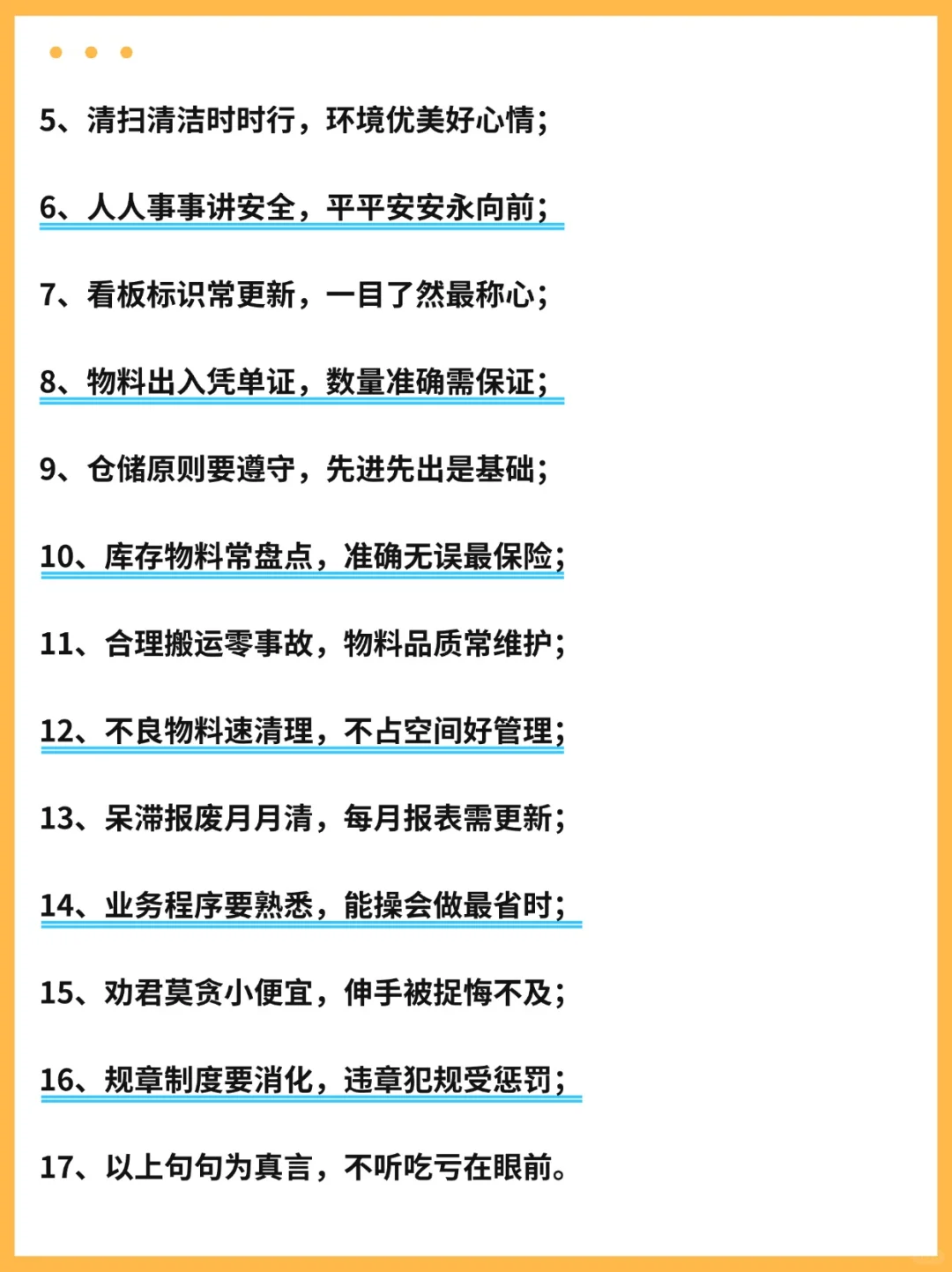 5、清扫清洁时时行，环境优美好心情；

6、人人事事讲安全，平平安安永向前；

7、看板标识常更新，一目了然最称心；

8、物料出入凭单证，数量准确需保证；

9、仓储原则要遵守，先进先出是基础；

10、库存物料常盘点，准确无误最保险；

11、合理搬运零事故，物料品质常维护；

12、不良物料速清理，不占空间好管理；

13、呆滞报废月月清，每月报表需更新；

14、业务程序要熟悉，能操会做最省时；

15、劝君莫贪小便宜，伸手被捉悔不及；

16、规章制度要消化，违章犯规受惩罚；

17、以上句句为真言，不听吃亏在眼前。